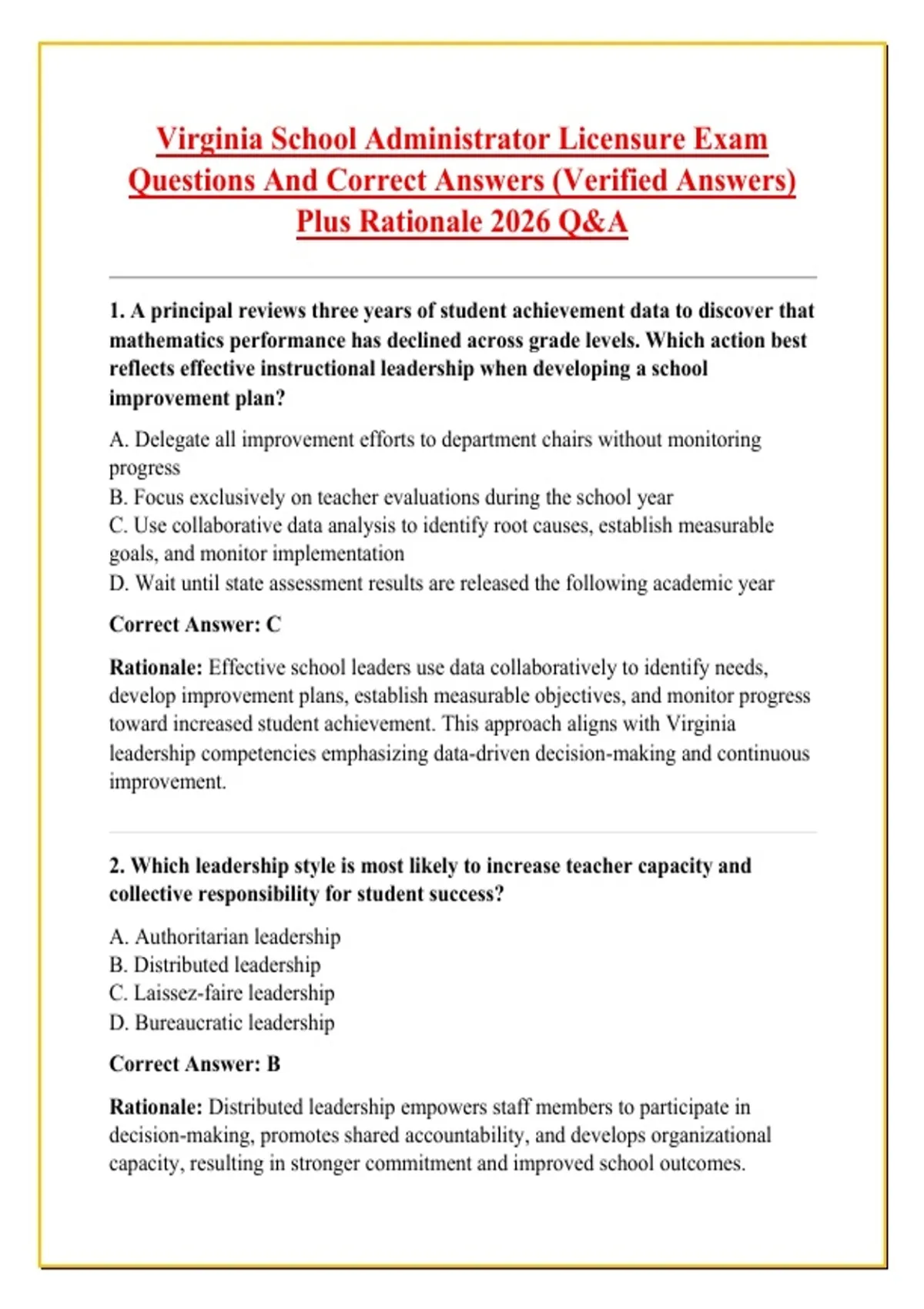 Virginia School Administrator Licensure Exam Questions And Correct Answers (Verified Answers) Plus Rationale 2026 Q&A

1. A principal reviews three years of student achievement data to discover that mathematics performance has declined across grade levels. Which action best reflects effective instructional leadership when developing a school improvement plan?

A. Delegate all improvement efforts to department chairs without monitoring progress
B. Focus exclusively on teacher evaluations during the school year
C. Use collaborative data analysis to identify root causes, establish measurable goals, and monitor implementation
D. Wait until state assessment results are released the following academic year

Correct Answer: C

Rationale: Effective school leaders use data collaboratively to identify needs, develop improvement plans, establish measurable objectives, and monitor progress toward increased student achievement. This approach aligns with Virginia leadership competencies emphasizing data-driven decision-making and continuous improvement.

2. Which leadership style is most likely to increase teacher capacity and collective responsibility for student success?

A. Authoritarian leadership
B. Distributed leadership
C. Laissez-faire leadership
D. Bureaucratic leadership

Correct Answer: B

Rationale: Distributed leadership empowers staff members to participate in decision-making, promotes shared accountability, and develops organizational capacity, resulting in stronger commitment and improved school outcomes.